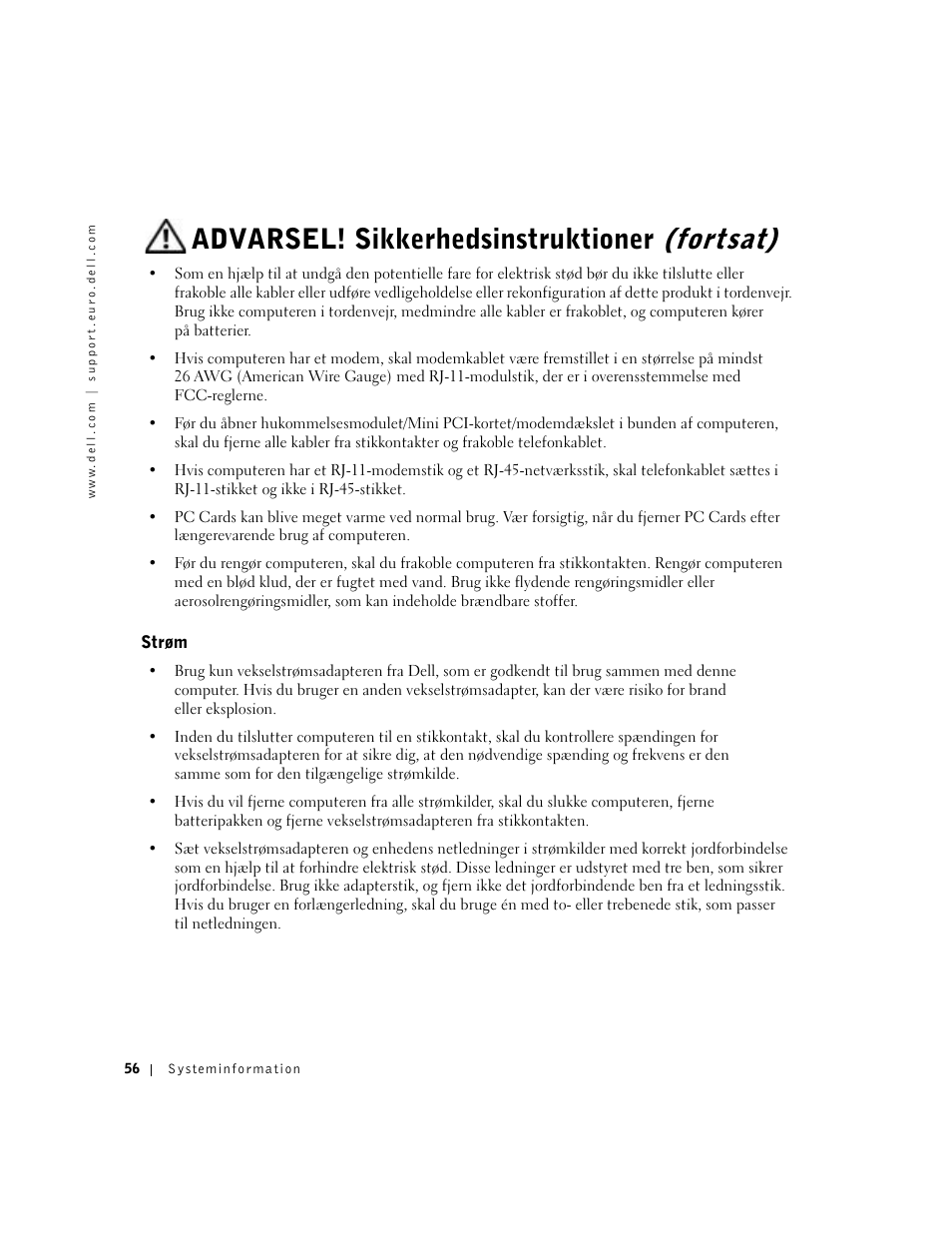 www.dell.com | support.euro.dell.com

ADVARSEL! Sikkerhedsinstruktioner (fortsat)

• Som en hjælp til at undgå den potentielle fare for elektrisk stød bør du ikke tilslutte eller frakoble alle kabler eller udføre vedligeholdelse eller rekonfiguration af dette produkt i tordenvejr. Brug ikke computeren i tordenvejr, medmindre alle kabler er frakoblet, og computeren kører på batterier.

• Hvis computeren har et modem, skal modemkablet være fremstillet i en størrelse på mindst 26 AWG (American Wire Gauge) med RJ-11-modulstik, der er i overensstemmelse med FCC-reglerne.

• Før du åbner hukommelsesmodulet/Mini PCI-kortet/modemdækslet i bunden af computeren, skal du fjerne alle kabler fra stikkontakter og frakoble telefonkablet.

• Hvis computeren har et RJ-11-modemstik og et RJ-45-netværksstik, skal telefonkablet sættes i RJ-11-stikket og ikke i RJ-45-stikket.

• PC Cards kan blive meget varme ved normal brug. Vær forsigtig, når du fjerner PC Cards efter længerevarende brug af computeren.

• Før du rengør computeren, skal du frakoble computeren fra stikkontakten. Rengør computeren med en blød klud, der er fugtet med vand. Brug ikke flydende rengøringsmidler eller aerosolrengøringsmidler, som kan indeholde brændbare stoffer.

Strøm

• Brug kun vekselstrømsadapteren fra Dell, som er godkendt til brug sammen med denne computer. Hvis du bruger en anden vekselstrømsadapter, kan der være risiko for brand eller eksplosion.

• Inden du tilslutter computeren til en stikkontakt, skal du kontrollere spændingen for vekselstrømsadapteren for at sikre dig, at den nødvendige spænding og frekvens er den samme som for den tilgængelige strømkilde.

• Hvis du vil fjerne computeren fra alle strømkilder, skal du slukke computeren, fjerne batteripakken og fjerne vekselstrømsadapteren fra stikkontakten.

• Sæt vekselstrømsadapteren og enhedens netledninger i strømkilder med korrekt jordforbindelse som en hjælp til at forhindre elektrisk stød. Disse ledninger er udstyret med tre ben, som sikrer jordforbindelse. Brug ikke adapterstik, og fjern ikke det jordforbindende ben fra et ledningsstik. Hvis du bruger en forlængerledning, skal du bruge én med to- eller trebenede stik, som passer til netledningen.

56 | Systeminformation